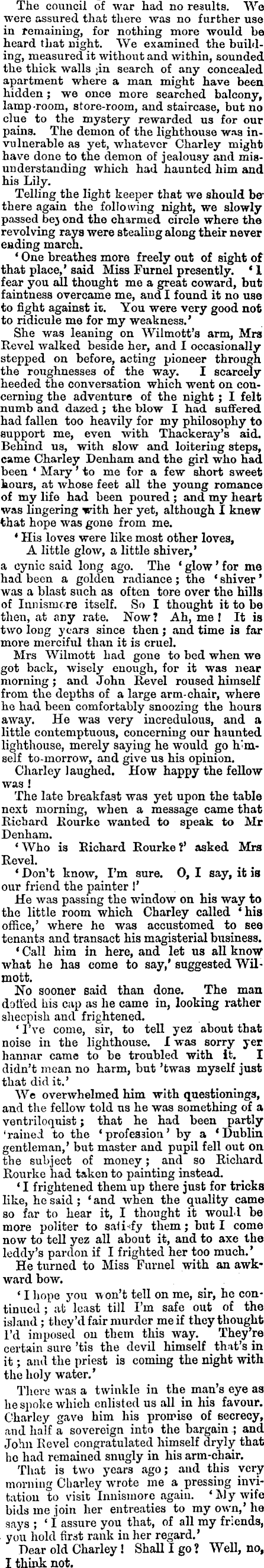 The council of war had no results. We were assured that there was no further use in remaining, for nothing more would be heard that night. We examined the building, measured it without and within, sounded the thick walls in search of any concealed apartment where a man might have been hidden; we once more searched balcony, lamp-room, store-room, and staircase, but no clue to the mystery rewarded us for our pains. The demon of the lighthouse was invulnerable as yet, whatever Charley might have done to the demon of jealousy and misunderstanding which had haunted him and his Lily.

Telling the light keeper that we should be there again the following night, we slowly passed beyond the charmed circle where the revolving rays were stealing along their never ending march.

'One breathes more freely out of sight of that place,' said Miss Furnel presently. 'I fear you all thought me a great coward, but faintness overcame me, and I found it no use to fight against it. You were very good not to ridicule me for my weakness.'

She was leaning on Wilmott's arm, Mrs Revel walked beside her, and I occasionally stepped on before, acting pioneer through the roughnesses of the way. I scarcely heeded the conversation which went on concerning the adventure of the night; I felt numb and dazed; the blow I had suffered had fallen too heavily for my philosophy to support me, even with Thackeray's aid. Behind us, with slow and loitering steps, came Charley Denham and the girl who had been 'Mary' to me for a few short sweet hours, at whose feet all the young romance of my life had been poured; and my heart was lingering with her yet, although I knew that hope was gone from me.

'His loves were like most other loves,
A little glow, a little shiver,'

a cynic said long ago. The 'glow' for me had been a golden radiance; the 'shiver' was a blast such as often tore over the hills of Innismore itself. So I thought it to be then, at any rate. Now? Ah, me! It is two long years since then; and time is far more merciful than it is cruel.

Mrs Wilmott had gone to bed when we got back, wisely enough, for it was near morning; and John Revel roused himself from the depths of a large arm-chair, where he had been comfortably snoozing the hours away. He was very incredulous, and a little contemptuous, concerning our haunted lighthouse, merely saying he would go himself to-morrow, and give us his opinion.

Charley laughed. How happy the fellow was!

The late breakfast was yet upon the table next morning, when a message came that Richard Rourke wanted to speak to Mr Denham.

'Who is Richard Rourke?' asked Mrs Revel.

'Don't know, I'm sure. O, I say, it is our friend the painter!'

He was passing the window on his way to the little room which Charley called 'his office,' where he was accustomed to see tenants and transact his magisterial business.

'Call him in here, and let us all know what he has come to say,' suggested Wilmott.

No sooner said than done. The man doffed his cap as he came in, looking rather sheepish and frightened.

'I've come, sir, to tell yez about that noise in the lighthouse. I was sorry yer hannar came to be troubled with it. I didn't mean no harm, but 'twas myself just that did it.'

We overwhelmed him with questionings, and the fellow told us he was something of a ventriloquist; that he had been partly 'rained to the 'profession' by a 'Dublin gentleman,' but master and pupil fell out on the subject of money; and so Richard Rourke had taken to painting instead.

'I frightened them up there just for tricks like, he said; 'and when the quality came so far to hear it, I thought it would be more politer to satisfy them; but I come now to tell yez all about it, and to axe the leddy's pardon if I frighted her too much.'

He turned to Miss Furnel with an awkward bow.

'I hope you won't tell on me, sir, he continued; at least till I'm safe out of the island; they'd fair murder me if they thought I'd imposed on them this way. They're certain sure 'tis the devil himself that's in it; and the priest is coming the night with the holy water.'

There was a twinkle in the man's eye as he spoke which enlisted us all in his favour. Charley gave him his promise of secrecy, and half a sovereign into the bargain; and John Revel congratulated himself dryly that he had remained snugly in his arm-chair.

That is two years ago; and this very morning Charley wrote me a pressing invitation to visit Innismore again. 'My wife bids me join her entreaties to my own,' he says; 'I assure you that, of all my friends, you hold first rank in her regard.'

Dear old Charley! Shall I go? Well, no, I think not.